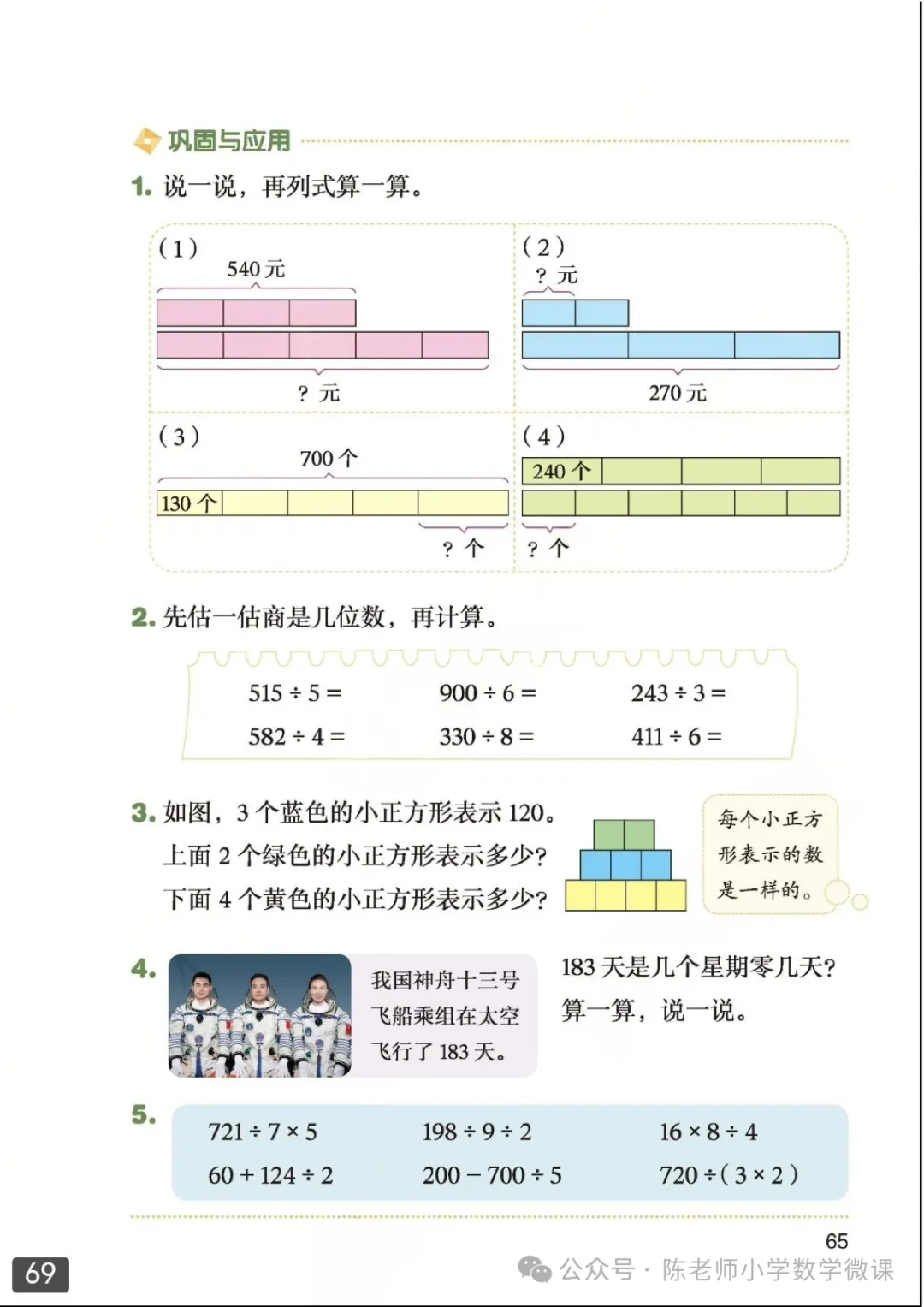 巩固与应用

1. 说一说，再列式算一算。

(1)
540 元
? 元

(2)
? 元
270 元

(3)
700 个
130 个
? 个

(4)
240 个
? 个

2. 先估一估商是几位数，再计算。

$515 \div 5 =$　　$900 \div 6 =$　　$243 \div 3 =$

$582 \div 4 =$　　$330 \div 8 =$　　$411 \div 6 =$

3. 如图，3 个蓝色的小正方形表示 120。上面 2 个绿色的小正方形表示多少？下面 4 个黄色的小正方形表示多少？

每个小正方形表示的数是一样的。

4. 我国神舟十三号飞船乘组在太空飞行了 183 天。

183 天是几个星期零几天？算一算，说一说。

5.
$721 \div 7 \times 5$　　$198 \div 9 \div 2$　　$16 \times 8 \div 4$

$60 + 124 \div 2$　　$200 - 700 \div 5$　　$720 \div (3 \times 2)$

65

69

公众号 · 陈老师小学数学微课